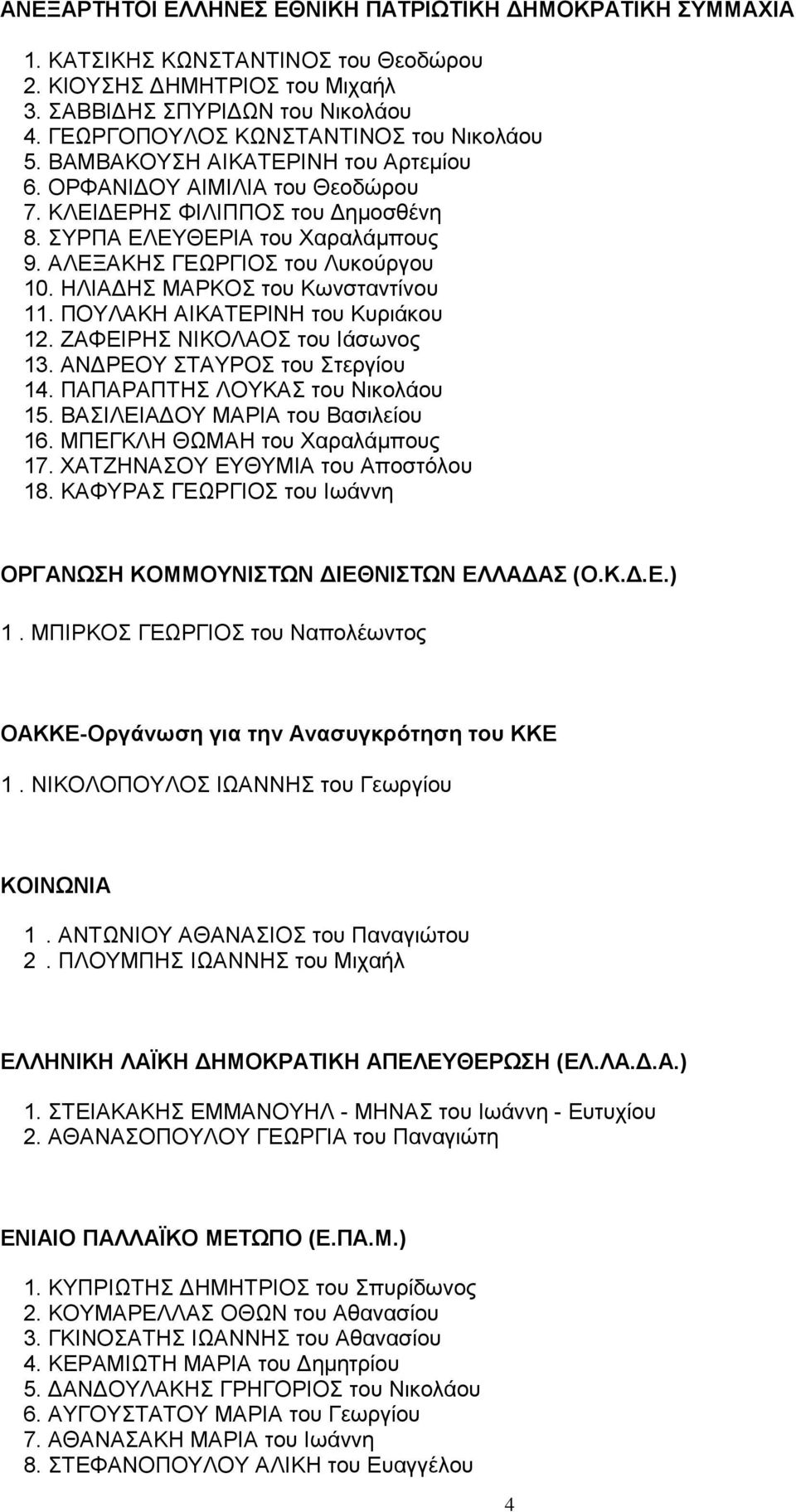 ΑΝΕΞΑΡΤΗΤΟΙ ΕΛΛΗΝΕΣ ΕΘΝΙΚΗ ΠΑΤΡΙΩΤΙΚΗ ΔΗΜΟΚΡΑΤΙΚΗ ΣΥΜΜΑΧΙΑ

1. ΚΑΤΣΙΚΗΣ ΚΩΝΣΤΑΝΤΙΝΟΣ του Θεοδώρου
2. ΚΙΟΥΣΗΣ ΔΗΜΗΤΡΙΟΣ του Μιχαήλ
3. ΣΑΒΒΙΔΗΣ ΣΠΥΡΙΔΩΝ του Νικολάου
4. ΓΕΩΡΓΟΠΟΥΛΟΣ ΚΩΝΣΤΑΝΤΙΝΟΣ του Νικολάου
5. ΒΑΜΒΑΚΟΥΣΗ ΑΙΚΑΤΕΡΙΝΗ του Αρτεμίου
6. ΟΡΦΑΝΙΔΟΥ ΑΙΜΙΛΙΑ του Θεοδώρου
7. ΚΛΕΙΔΕΡΗΣ ΦΙΛΙΠΠΟΣ του Δημοσθένη
8. ΣΥΡΠΑ ΕΛΕΥΘΕΡΙΑ του Χαραλάμπους
9. ΑΛΕΞΑΚΗΣ ΓΕΩΡΓΙΟΣ του Λυκούργου
10. ΗΛΙΑΔΗΣ ΜΑΡΚΟΣ του Κωνσταντίνου
11. ΠΟΥΛΑΚΗ ΑΙΚΑΤΕΡΙΝΗ του Κυριάκου
12. ΖΑΦΕΙΡΗΣ ΝΙΚΟΛΑΟΣ του Ιάσωνος
13. ΑΝΔΡΕΟΥ ΣΤΑΥΡΟΣ του Στεργίου
14. ΠΑΠΑΡΑΠΤΗΣ ΛΟΥΚΑΣ του Νικολάου
15. ΒΑΣΙΛΕΙΑΔΟΥ ΜΑΡΙΑ του Βασιλείου
16. ΜΠΕΓΚΛΗ ΘΩΜΑΗ του Χαραλάμπους
17. ΧΑΤΖΗΝΑΣΟΥ ΕΥΘΥΜΙΑ του Αποστόλου
18. ΚΑΦΥΡΑΣ ΓΕΩΡΓΙΟΣ του Ιωάννη

ΟΡΓΑΝΩΣΗ ΚΟΜΜΟΥΝΙΣΤΩΝ ΔΙΕΘΝΙΣΤΩΝ ΕΛΛΑΔΑΣ (Ο.Κ.Δ.Ε.)

1. ΜΠΙΡΚΟΣ ΓΕΩΡΓΙΟΣ του Ναπολέωντος

ΟΑΚΚΕ-Οργάνωση για την Ανασυγκρότηση του ΚΚΕ

1. ΝΙΚΟΛΟΠΟΥΛΟΣ ΙΩΑΝΝΗΣ του Γεωργίου

ΚΟΙΝΩΝΙΑ

1. ΑΝΤΩΝΙΟΥ ΑΘΑΝΑΣΙΟΣ του Παναγιώτου
2. ΠΛΟΥΜΠΗΣ ΙΩΑΝΝΗΣ του Μιχαήλ

ΕΛΛΗΝΙΚΗ ΛΑΪΚΗ ΔΗΜΟΚΡΑΤΙΚΗ ΑΠΕΛΕΥΘΕΡΩΣΗ (ΕΛ.ΛΑ.Δ.Α.)

1. ΣΤΕΙΑΚΑΚΗΣ ΕΜΜΑΝΟΥΗΛ - ΜΗΝΑΣ του Ιωάννη - Ευτυχίου
2. ΑΘΑΝΑΣΟΠΟΥΛΟΥ ΓΕΩΡΓΙΑ του Παναγιώτη

ΕΝΙΑΙΟ ΠΑΛΛΑΪΚΟ ΜΕΤΩΠΟ (Ε.ΠΑ.Μ.)

1. ΚΥΠΡΙΩΤΗΣ ΔΗΜΗΤΡΙΟΣ του Σπυρίδωνος
2. ΚΟΥΜΑΡΕΛΛΑΣ ΟΘΩΝ του Αθανασίου
3. ΓΚΙΝΟΣΑΤΗΣ ΙΩΑΝΝΗΣ του Αθανασίου
4. ΚΕΡΑΜΙΩΤΗ ΜΑΡΙΑ του Δημητρίου
5. ΔΑΝΔΟΥΛΑΚΗΣ ΓΡΗΓΟΡΙΟΣ του Νικολάου
6. ΑΥΓΟΥΣΤΑΤΟΥ ΜΑΡΙΑ του Γεωργίου
7. ΑΘΑΝΑΣΑΚΗ ΜΑΡΙΑ του Ιωάννη
8. ΣΤΕΦΑΝΟΠΟΥΛΟΥ ΑΛΙΚΗ του Ευαγγέλου

4